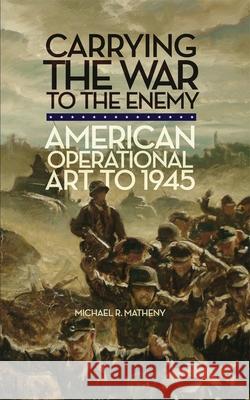 CARRYING THE WAR TO THE ENEMY

AMERICAN OPERATIONAL ART TO 1945

MICHAEL R. MATHENY

Kraina Książek